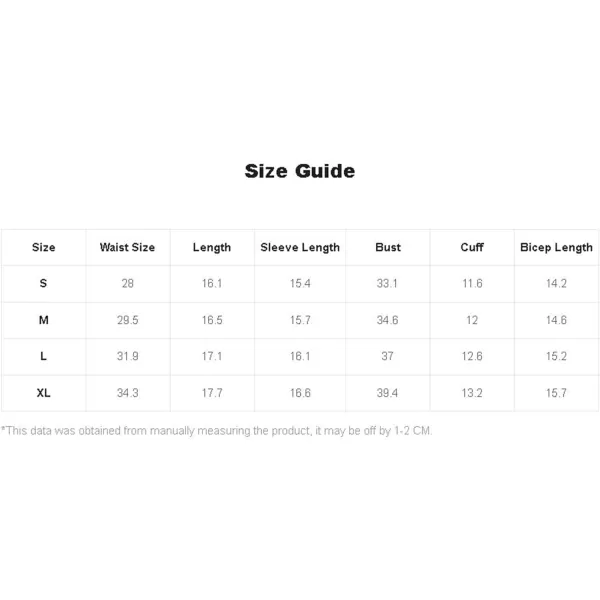 Size Guide

| Size | Waist Size | Length | Sleeve Length | Bust | Cuff | Bicep Length |
|---|---|---|---|---|---|---|
| S | 28 | 16.1 | 15.4 | 33.1 | 11.6 | 14.2 |
| M | 29.5 | 16.5 | 15.7 | 34.6 | 12 | 14.6 |
| L | 31.9 | 17.1 | 16.1 | 37 | 12.6 | 15.2 |
| XL | 34.3 | 17.7 | 16.6 | 39.4 | 13.2 | 15.7 |

*This data was obtained from manually measuring the product, it may be off by 1-2 CM.